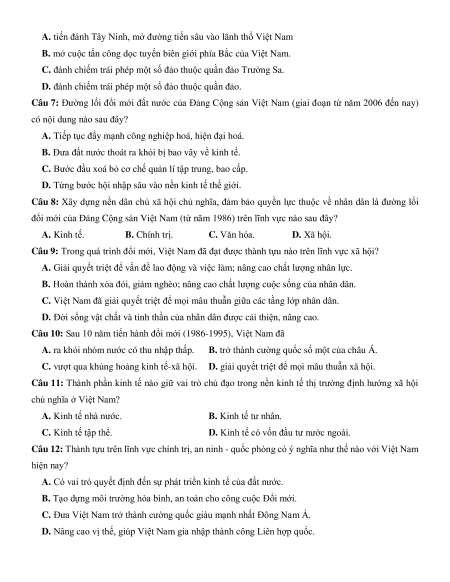 A. tiến đánh Tây Ninh, mở đường tiến sâu vào lãnh thổ Việt Nam

B. mở cuộc tấn công dọc tuyến biên giới phía Bắc của Việt Nam.

C. đánh chiếm trái phép một số đảo thuộc quần đảo Trường Sa.

D. đánh chiếm trái phép một số đảo thuộc quần đảo.

Câu 7: Đường lối đổi mới đất nước của Đảng Cộng sản Việt Nam (giai đoạn từ năm 2006 đến nay) có nội dung nào sau đây?

A. Tiếp tục đẩy mạnh công nghiệp hoá, hiện đại hoá.

B. Đưa đất nước thoát ra khỏi bị bao vây về kinh tế.

C. Bước đầu xoá bỏ cơ chế quản lí tập trung, bao cấp.

D. Từng bước hội nhập sâu vào nền kinh tế thế giới.

Câu 8: Xây dựng nền dân chủ xã hội chủ nghĩa, đảm bảo quyền lực thuộc về nhân dân là đường lối đổi mới của Đảng Cộng sản Việt Nam (từ năm 1986) trên lĩnh vực nào sau đây?

A. Kinh tế. B. Chính trị. C. Văn hóa. D. Xã hội.

Câu 9: Trong quá trình đổi mới, Việt Nam đã đạt được thành tựu nào trên lĩnh vực xã hội?

A. Giải quyết triệt để vấn đề lao động và việc làm; nâng cao chất lượng nhân lực.

B. Hoàn thành xóa đói, giảm nghèo; nâng cao chất lượng cuộc sống của nhân dân.

C. Việt Nam đã giải quyết triệt để mọi mâu thuẫn giữa các tầng lớp nhân dân.

D. Đời sống vật chất và tinh thần của nhân dân được cải thiện, nâng cao.

Câu 10: Sau 10 năm tiến hành đổi mới (1986-1995), Việt Nam đã

A. ra khỏi nhóm nước có thu nhập thấp. B. trở thành cường quốc số một của châu Á.

C. vượt qua khủng hoảng kinh tế-xã hội. D. giải quyết triệt để mọi mâu thuẫn xã hội.

Câu 11: Thành phần kinh tế nào giữ vai trò chủ đạo trong nền kinh tế thị trường định hướng xã hội chủ nghĩa ở Việt Nam?

A. Kinh tế nhà nước. B. Kinh tế tư nhân.

C. Kinh tế tập thể. D. Kinh tế có vốn đầu tư nước ngoài.

Câu 12: Thành tựu trên lĩnh vực chính trị, an ninh - quốc phòng có ý nghĩa như thế nào với Việt Nam hiện nay?

A. Có vai trò quyết định đến sự phát triển kinh tế của đất nước.

B. Tạo dựng môi trường hòa bình, an toàn cho công cuộc Đổi mới.

C. Đưa Việt Nam trở thành cường quốc giàu mạnh nhất Đông Nam Á.

D. Nâng cao vị thế, giúp Việt Nam gia nhập thành công Liên hợp quốc.